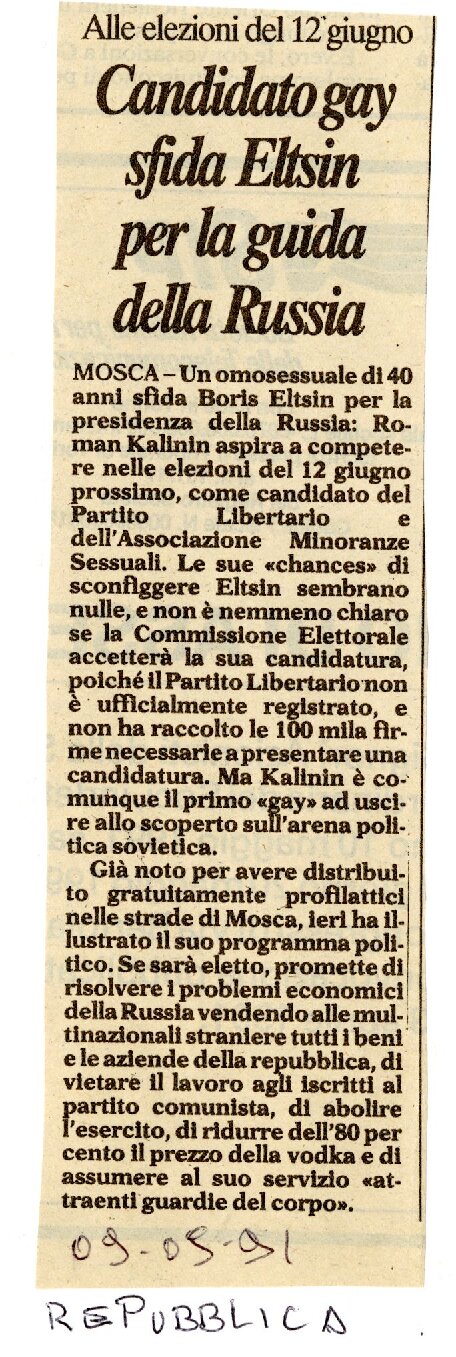 Alle elezioni del 12 giugno

Candidato gay sfida Eltsin per la guida della Russia

MOSCA – Un omosessuale di 40 anni sfida Boris Eltsin per la presidenza della Russia: Roman Kalinin aspira a competere nelle elezioni del 12 giugno prossimo, come candidato del Partito Libertario e dell'Associazione Minoranze Sessuali. Le sue «chances» di sconfiggere Eltsin sembrano nulle, e non è nemmeno chiaro se la Commissione Elettorale accetterà la sua candidatura, poiché il Partito Libertario non è ufficialmente registrato, e non ha raccolto le 100 mila firme necessarie a presentare una candidatura. Ma Kalinin è comunque il primo «gay» ad uscire allo scoperto sull'arena politica sovietica.

Già noto per avere distribuito gratuitamente profilattici nelle strade di Mosca, ieri ha illustrato il suo programma politico. Se sarà eletto, promette di risolvere i problemi economici della Russia vendendo alle multinazionali straniere tutti i beni e le aziende della repubblica, di vietare il lavoro agli iscritti al partito comunista, di abolire l'esercito, di ridurre dell'80 per cento il prezzo della vodka e di assumere al suo servizio «attraenti guardie del corpo».

09-05-91

REPUBBLICA